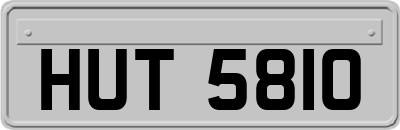 HUT 5810